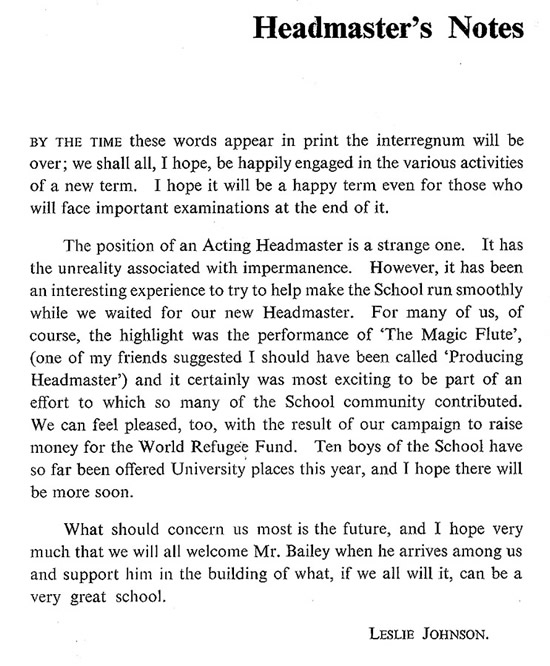 Headmaster's Notes

BY THE TIME these words appear in print the interregnum will be over; we shall all, I hope, be happily engaged in the various activities of a new term. I hope it will be a happy term even for those who will face important examinations at the end of it.

The position of an Acting Headmaster is a strange one. It has the unreality associated with impermanence. However, it has been an interesting experience to try to help make the School run smoothly while we waited for our new Headmaster. For many of us, of course, the highlight was the performance of 'The Magic Flute', (one of my friends suggested I should have been called 'Producing Headmaster') and it certainly was most exciting to be part of an effort to which so many of the School community contributed. We can feel pleased, too, with the result of our campaign to raise money for the World Refugee Fund. Ten boys of the School have so far been offered University places this year, and I hope there will be more soon.

What should concern us most is the future, and I hope very much that we will all welcome Mr. Bailey when he arrives among us and support him in the building of what, if we all will it, can be a very great school.

LESLIE JOHNSON.